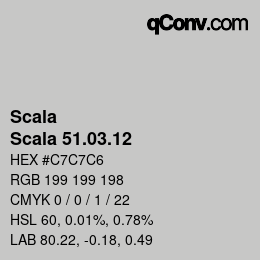 qConv.com

Scala
Scala 51.03.12
HEX #C7C7C6
RGB 199 199 198
CMYK 0 / 0 / 1 / 22
HSL 60, 0.01%, 0.78%
LAB 80.22, -0.18, 0.49